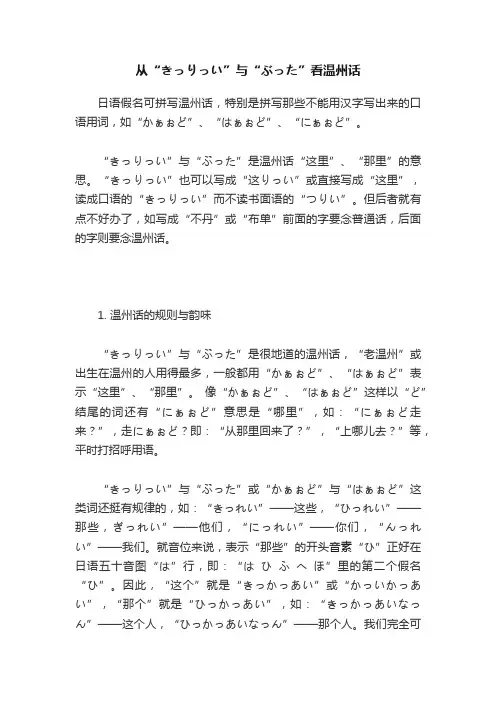 从“きっりっい”与“ぶった”看温州话

日语假名可拼写温州话，特别是拼写那些不能用汉字写出来的口语用词，如“かぁぉど”、“はぁぉど”、“にぁぉど”。

“きっりっい”与“ぶった”是温州话“这里”、“那里”的意思。“きっりっい”也可以写成“这りっい”或直接写成“这里”，读成口语的“きっりっい”而不读书面语的“つりい”。但后者就有点不好办了，如写成“不丹”或“布单”前面的字要念普通话，后面的字则要念温州话。

1. 温州话的规则与韵味

“きっりっい”与“ぶった”是很地道的温州话，“老温州”或出生在温州的人用得最多，一般都用“かぁぉど”、“はぁぉど”表示“这里”、“那里”。像“かぁぉど”、“はぁぉど”这样以“ど”结尾的词还有“にぁぉど”意思是“哪里”，如：“にぁぉど走来？”，走にぁぉど？即：“从那里回来了？”，“上哪儿去？”等，平时打招呼用语。

“きっりっい”与“ぶった”或“かぁぉど”与“はぁぉど”这类词还挺有规律的，如：“きっれい”——这些，“ひっれい”——那些，ぎっれい”——他们，“にっれい”——你们，“んっれい”——我们。就音位来说，表示“那些”的开头音素“ひ”正好在日语五十音图“は”行，即：“は ひ ふ へ ほ”里的第二个假名“ひ”。因此，“这个”就是“きっかっあい”或“かっいかっあい”，“那个”就是“ひっかっあい”，如：“きっかっあいなっん”——这个人，“ひっかっあいなっん”——那个人。我们完全可